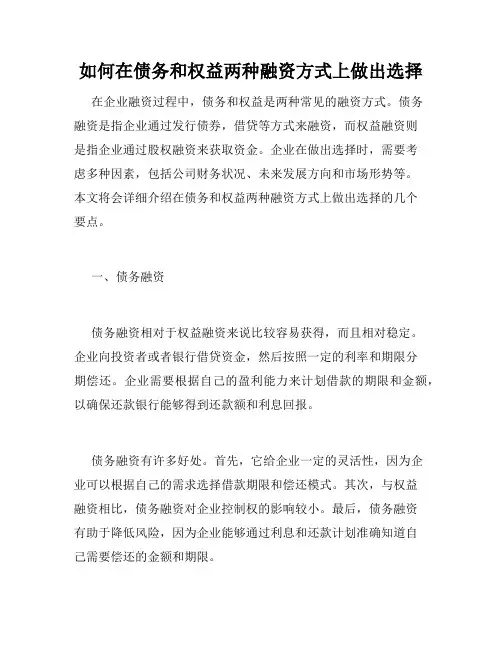 如何在债务和权益两种融资方式上做出选择

在企业融资过程中，债务和权益是两种常见的融资方式。债务融资是指企业通过发行债券，借贷等方式来融资，而权益融资则是指企业通过股权融资来获取资金。企业在做出选择时，需要考虑多种因素，包括公司财务状况、未来发展方向和市场形势等。本文将会详细介绍在债务和权益两种融资方式上做出选择的几个要点。

一、债务融资

债务融资相对于权益融资来说比较容易获得，而且相对稳定。企业向投资者或者银行借贷资金，然后按照一定的利率和期限分期偿还。企业需要根据自己的盈利能力来计划借款的期限和金额，以确保还款银行能够得到还款额和利息回报。

债务融资有许多好处。首先，它给企业一定的灵活性，因为企业可以根据自己的需求选择借款期限和偿还模式。其次，与权益融资相比，债务融资对企业控制权的影响较小。最后，债务融资有助于降低风险，因为企业能够通过利息和还款计划准确知道自己需要偿还的金额和期限。